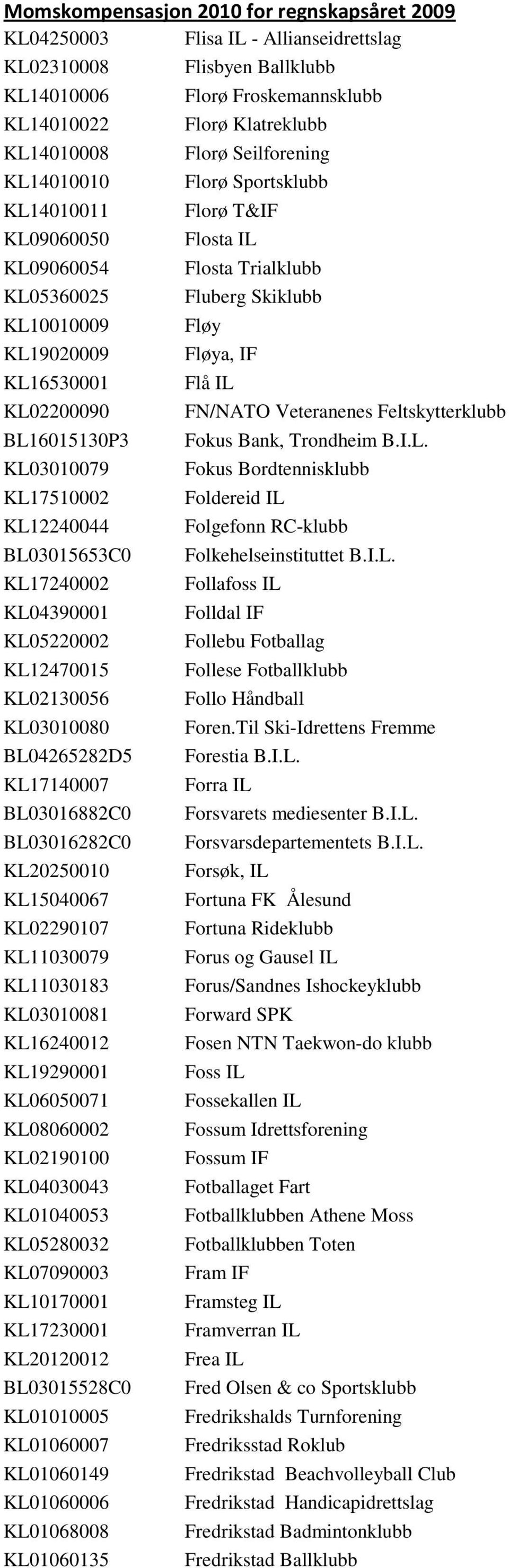 Momskompensasjon 2010 for regnskapsåret 2009

| | |
|---|---|
| KL04250003 | Flisa IL - Allianseidrettslag |
| KL02310008 | Flisbyen Ballklubb |
| KL14010006 | Florø Froskemannsklubb |
| KL14010022 | Florø Klatreklubb |
| KL14010008 | Florø Seilforening |
| KL14010010 | Florø Sportsklubb |
| KL14010011 | Florø T&IF |
| KL09060050 | Flosta IL |
| KL09060054 | Flosta Trialklubb |
| KL05360025 | Fluberg Skiklubb |
| KL10010009 | Fløy |
| KL19020009 | Fløya, IF |
| KL16530001 | Flå IL |
| KL02200090 | FN/NATO Veteranenes Feltskytterklubb |
| BL16015130P3 | Fokus Bank, Trondheim B.I.L. |
| KL03010079 | Fokus Bordtennisklubb |
| KL17510002 | Foldereid IL |
| KL12240044 | Folgefonn RC-klubb |
| BL03015653C0 | Folkehelseinstituttet B.I.L. |
| KL17240002 | Follafoss IL |
| KL04390001 | Folldal IF |
| KL05220002 | Follebu Fotballag |
| KL12470015 | Follese Fotballklubb |
| KL02130056 | Follo Håndball |
| KL03010080 | Foren.Til Ski-Idrettens Fremme |
| BL04265282D5 | Forestia B.I.L. |
| KL17140007 | Forra IL |
| BL03016882C0 | Forsvarets mediesenter B.I.L. |
| BL03016282C0 | Forsvarsdepartementets B.I.L. |
| KL20250010 | Forsøk, IL |
| KL15040067 | Fortuna FK Ålesund |
| KL02290107 | Fortuna Rideklubb |
| KL11030079 | Forus og Gausel IL |
| KL11030183 | Forus/Sandnes Ishockeyklubb |
| KL03010081 | Forward SPK |
| KL16240012 | Fosen NTN Taekwon-do klubb |
| KL19290001 | Foss IL |
| KL06050071 | Fossekallen IL |
| KL08060002 | Fossum Idrettsforening |
| KL02190100 | Fossum IF |
| KL04030043 | Fotballaget Fart |
| KL01040053 | Fotballklubben Athene Moss |
| KL05280032 | Fotballklubben Toten |
| KL07090003 | Fram IF |
| KL10170001 | Framsteg IL |
| KL17230001 | Framverran IL |
| KL20120012 | Frea IL |
| BL03015528C0 | Fred Olsen & co Sportsklubb |
| KL01010005 | Fredrikshalds Turnforening |
| KL01060007 | Fredriksstad Roklub |
| KL01060149 | Fredrikstad Beachvolleyball Club |
| KL01060006 | Fredrikstad Handicapidrettslag |
| KL01068008 | Fredrikstad Badmintonklubb |
| KL01060135 | Fredrikstad Ballklubb |